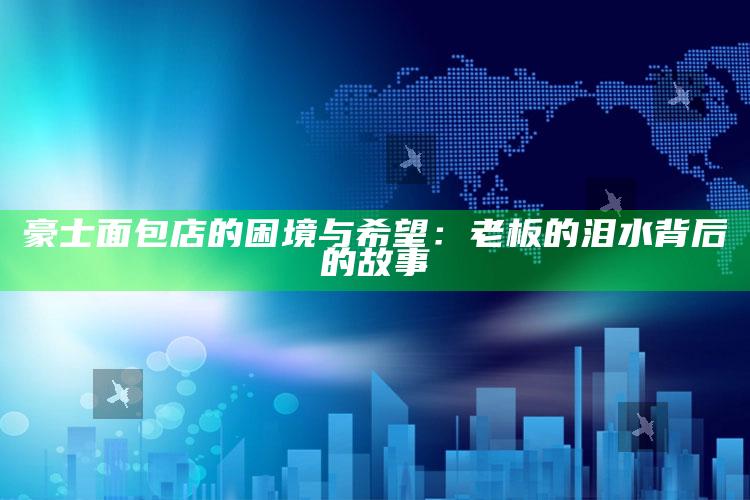 豪士面包店的困境与希望：老板的泪水背后的故事